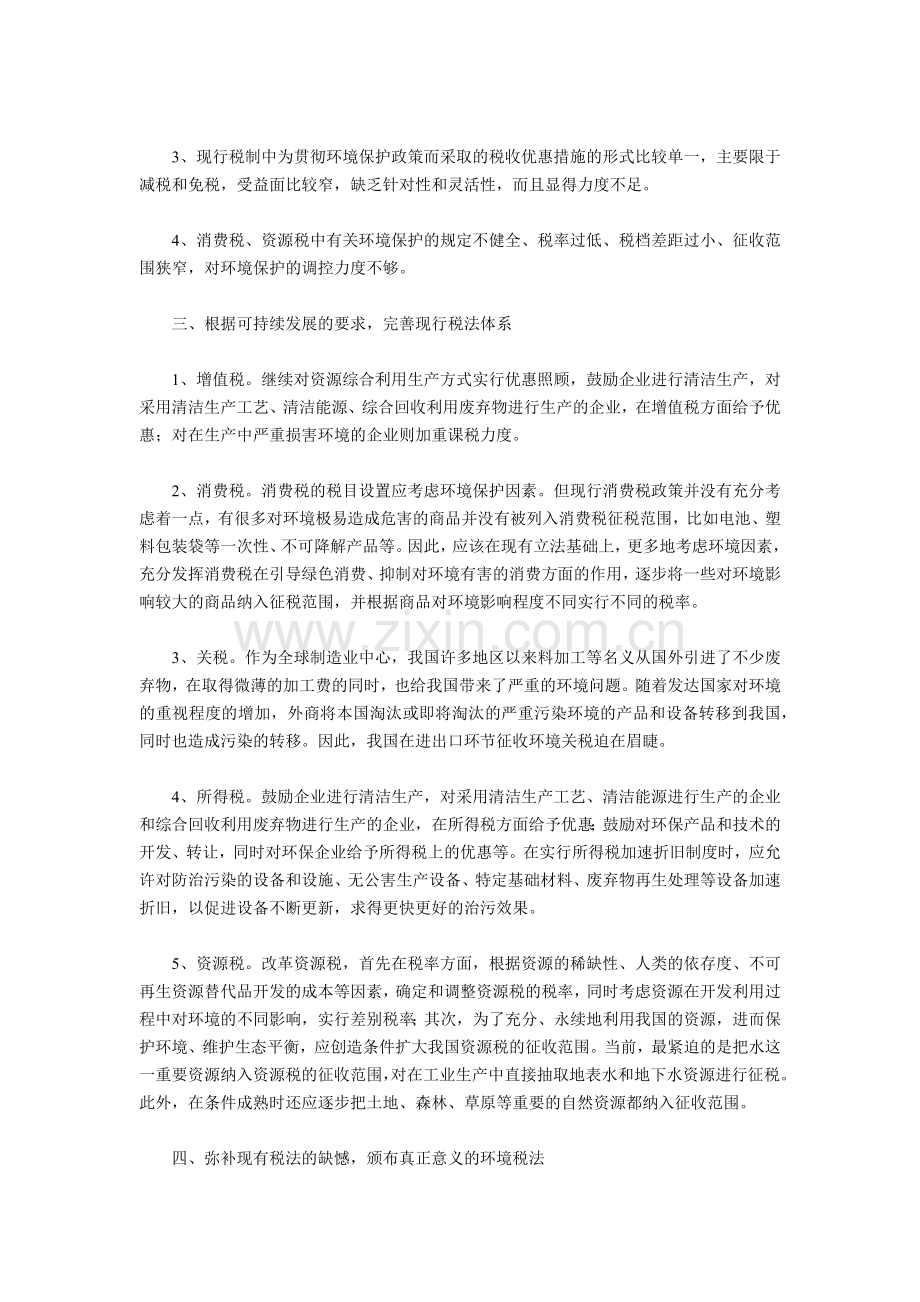 3、现行税制中为贯彻环境保护政策而采取的税收优惠措施的形式比较单一，主要限于减税和免税，受益面比较窄，缺乏针对性和灵活性，而且显得力度不足。

4、消费税、资源税中有关环境保护的规定不健全、税率过低、税档差距过小、征收范围狭窄，对环境保护的调控力度不够。

三、根据可持续发展的要求，完善现行税法体系

1、增值税。继续对资源综合利用生产方式实行优惠照顾，鼓励企业进行清洁生产，对采用清洁生产工艺、清洁能源、综合回收利用废弃物进行生产的企业，在增值税方面给予优惠；对在生产中严重损害环境的企业则加重课税力度。

2、消费税。消费税的税目设置应考虑环境保护因素。但现行消费税政策并没有充分考虑着一点，有很多对环境极易造成危害的商品并没有被列入消费税征税范围，比如电池、塑料包装袋等一次性、不可降解产品等。因此，应该在现有立法基础上，更多地考虑环境因素，充分发挥消费税在引导绿色消费、抑制对环境有害的消费方面的作用，逐步将一些对环境影响较大的商品纳入征税范围，并根据商品对环境影响程度不同实行不同的税率。

3、关税。作为全球制造业中心，我国许多地区以来料加工等名义从国外引进了不少废弃物，在取得微薄的加工费的同时，也给我国带来了严重的环境问题。随着发达国家对环境的重视程度的增加，外商将本国淘汰或即将淘汰的严重污染环境的产品和设备转移到我国，同时也造成污染的转移。因此，我国在进出口环节征收环境关税迫在眉睫。

4、所得税。鼓励企业进行清洁生产，对采用清洁生产工艺、清洁能源进行生产的企业和综合回收利用废弃物进行生产的企业，在所得税方面给予优惠；鼓励对环保产品和技术的开发、转让，同时对环保企业给予所得税上的优惠等。在实行所得税加速折旧制度时，应允许对防治污染的设备和设施、无公害生产设备、特定基础材料、废弃物再生处理等设备加速折旧，以促进设备不断更新，求得更快更好的治污效果。

5、资源税。改革资源税，首先在税率方面，根据资源的稀缺性、人类的依存度、不可再生资源替代品开发的成本等因素，确定和调整资源税的税率，同时考虑资源在开发利用过程中对环境的不同影响，实行差别税率；其次，为了充分、永续地利用我国的资源，进而保护环境、维护生态平衡，应创造条件扩大我国资源税的征收范围。当前，最紧迫的是把水这一重要资源纳入资源税的征收范围，对在工业生产中直接抽取地表水和地下水资源进行征税。此外，在条件成熟时还应逐步把土地、森林、草原等重要的自然资源都纳入征收范围。

四、弥补现有税法的缺憾，颁布真正意义的环境税法

www.zixin.com.cn